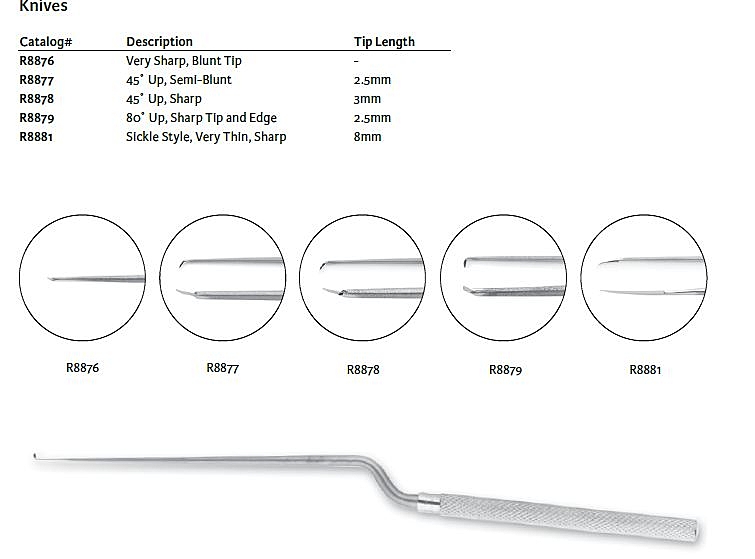 Knives

| Catalog# | Description | Tip Length |
|---|---|---|
| R8876 | Very Sharp, Blunt Tip | - |
| R8877 | 45° Up, Semi-Blunt | 2.5mm |
| R8878 | 45° Up, Sharp | 3mm |
| R8879 | 80° Up, Sharp Tip and Edge | 2.5mm |
| R8881 | Sickle Style, Very Thin, Sharp | 8mm |

R8876

R8877

R8878

R8879

R8881